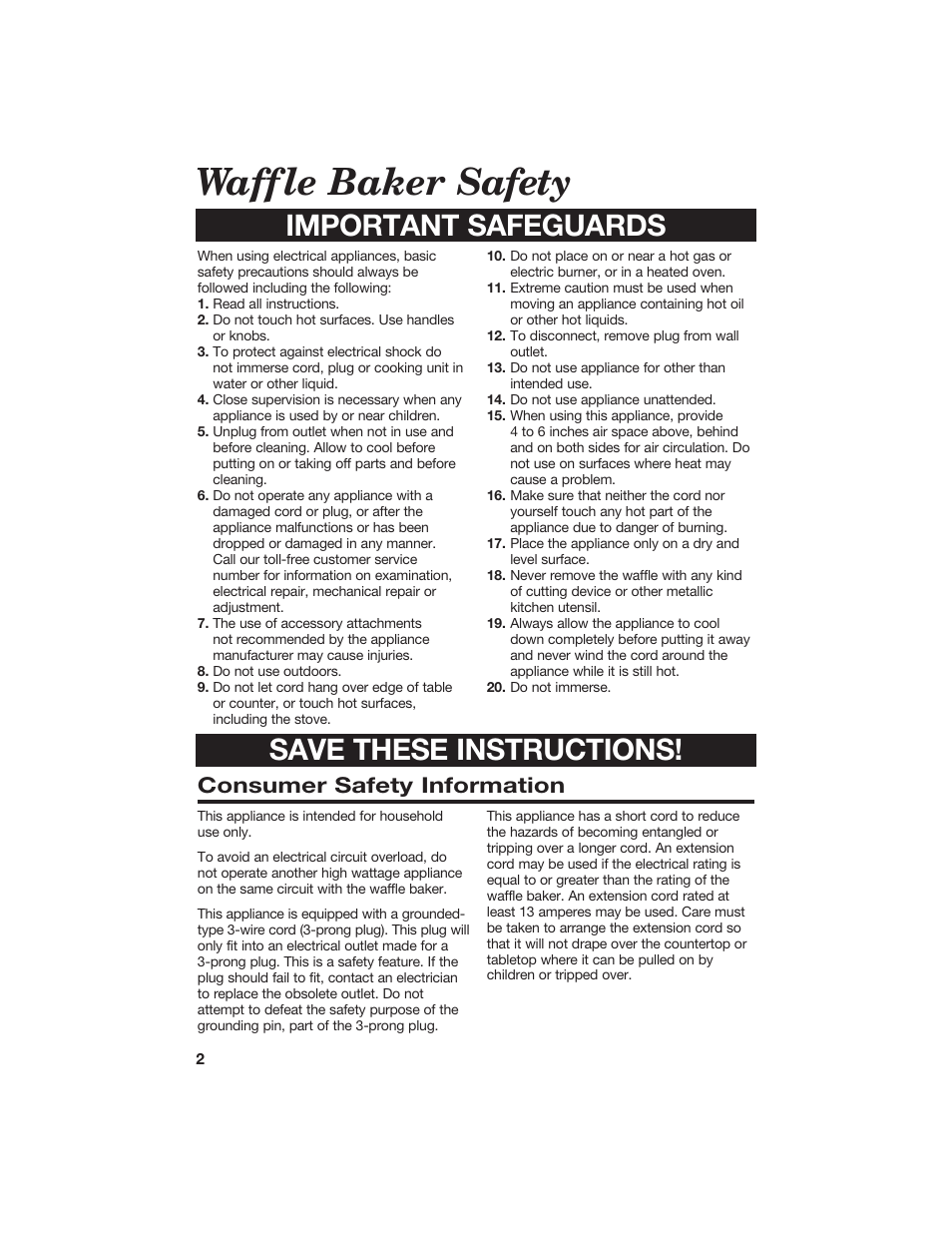 Waffle Baker Safety

IMPORTANT SAFEGUARDS

When using electrical appliances, basic safety precautions should always be followed including the following:

1. Read all instructions.
2. Do not touch hot surfaces. Use handles or knobs.
3. To protect against electrical shock do not immerse cord, plug or cooking unit in water or other liquid.
4. Close supervision is necessary when any appliance is used by or near children.
5. Unplug from outlet when not in use and before cleaning. Allow to cool before putting on or taking off parts and before cleaning.
6. Do not operate any appliance with a damaged cord or plug, or after the appliance malfunctions or has been dropped or damaged in any manner. Call our toll-free customer service number for information on examination, electrical repair, mechanical repair or adjustment.
7. The use of accessory attachments not recommended by the appliance manufacturer may cause injuries.
8. Do not use outdoors.
9. Do not let cord hang over edge of table or counter, or touch hot surfaces, including the stove.
10. Do not place on or near a hot gas or electric burner, or in a heated oven.
11. Extreme caution must be used when moving an appliance containing hot oil or other hot liquids.
12. To disconnect, remove plug from wall outlet.
13. Do not use appliance for other than intended use.
14. Do not use appliance unattended.
15. When using this appliance, provide 4 to 6 inches air space above, behind and on both sides for air circulation. Do not use on surfaces where heat may cause a problem.
16. Make sure that neither the cord nor yourself touch any hot part of the appliance due to danger of burning.
17. Place the appliance only on a dry and level surface.
18. Never remove the waffle with any kind of cutting device or other metallic kitchen utensil.
19. Always allow the appliance to cool down completely before putting it away and never wind the cord around the appliance while it is still hot.
20. Do not immerse.

SAVE THESE INSTRUCTIONS!

Consumer Safety Information

This appliance is intended for household use only.

To avoid an electrical circuit overload, do not operate another high wattage appliance on the same circuit with the waffle baker.

This appliance is equipped with a grounded-type 3-wire cord (3-prong plug). This plug will only fit into an electrical outlet made for a 3-prong plug. This is a safety feature. If the plug should fail to fit, contact an electrician to replace the obsolete outlet. Do not attempt to defeat the safety purpose of the grounding pin, part of the 3-prong plug.

This appliance has a short cord to reduce the hazards of becoming entangled or tripping over a longer cord. An extension cord may be used if the electrical rating is equal to or greater than the rating of the waffle baker. An extension cord rated at least 13 amperes may be used. Care must be taken to arrange the extension cord so that it will not drape over the countertop or tabletop where it can be pulled on by children or tripped over.

2